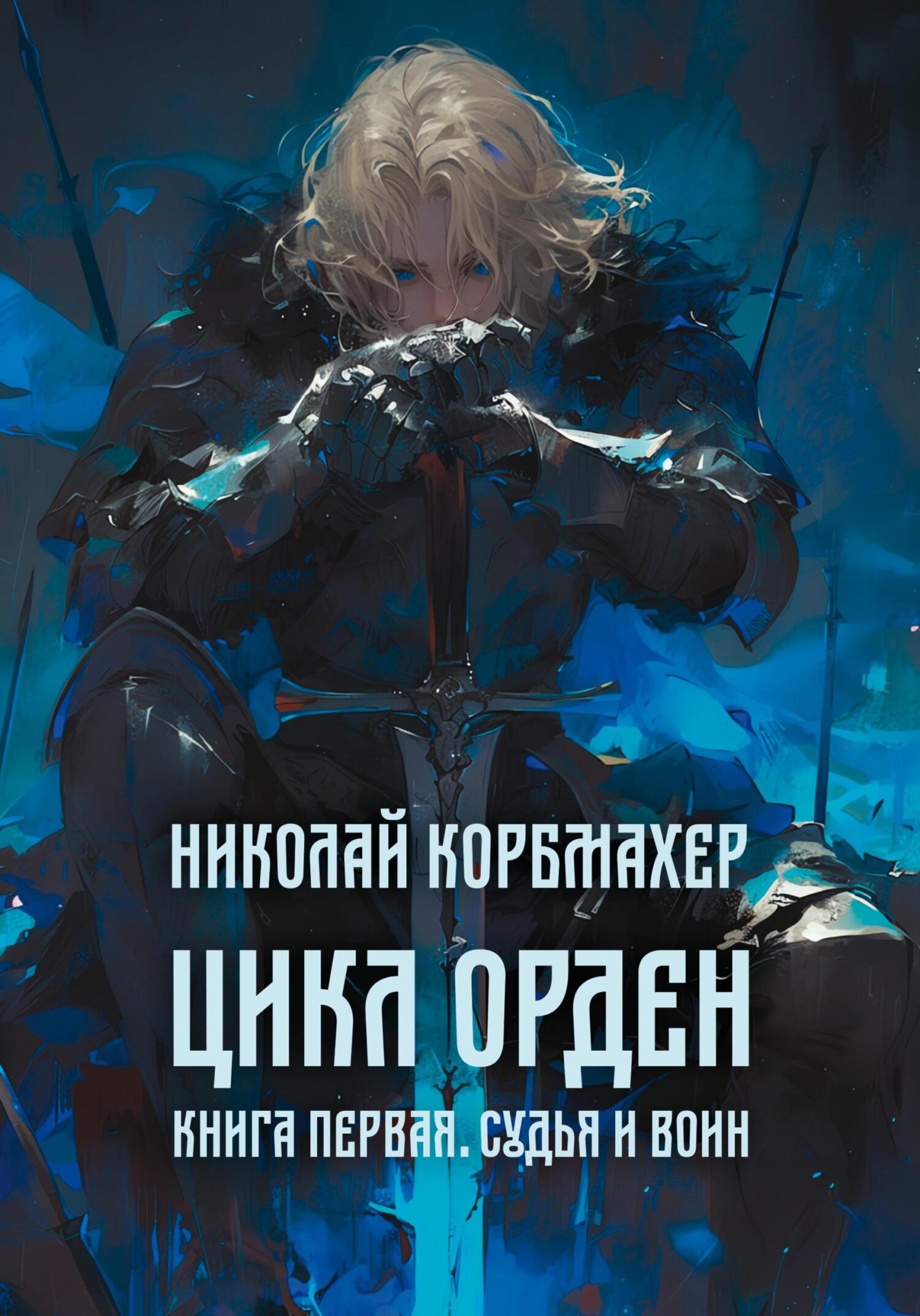 НИКОЛАЙ КОРБМАХЕР

ЦИКЛ ОРДЕН

КНИГА ПЕРВАЯ. СУДЬЯ И ВОИН